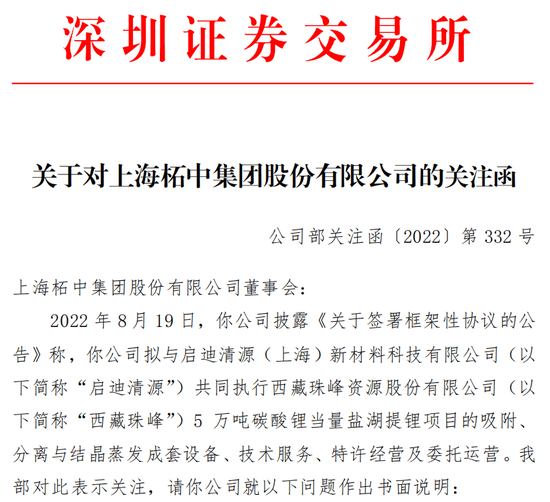 深圳证券交易所

关于对上海柘中集团股份有限公司的关注函

公司部关注函〔2022〕第 332 号

上海柘中集团股份有限公司董事会：

2022 年 8 月 19 日，你公司披露《关于签署框架性协议的公告》称，你公司拟与启迪清源（上海）新材料科技有限公司（以下简称“启迪清源”）共同执行西藏珠峰资源股份有限公司（以下简称“西藏珠峰”）5 万吨碳酸锂当量盐湖提锂项目的吸附、分离与结晶蒸发成套设备、技术服务、特许经营及委托运营。我部对此表示关注，请你公司就以下问题作出书面说明：